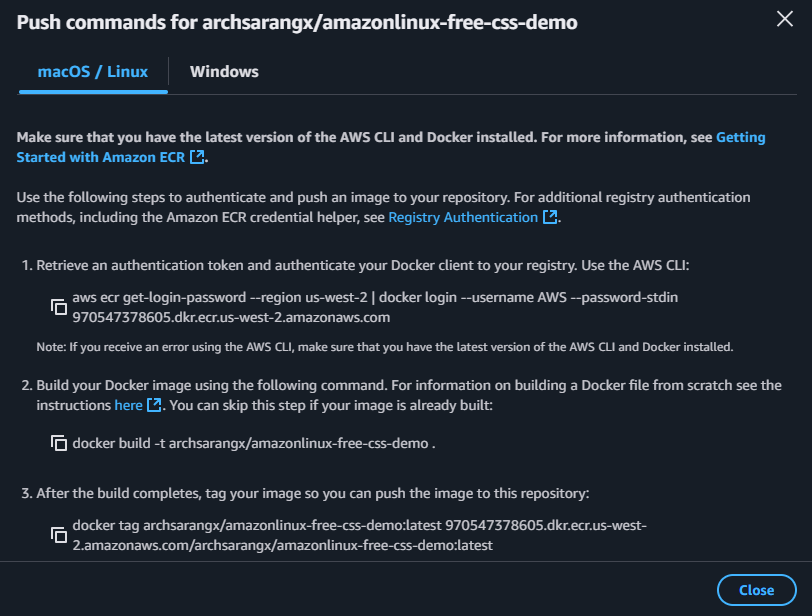 Push commands for archsarangx/amazonlinux-free-css-demo

macOS / Linux	Windows

Make sure that you have the latest version of the AWS CLI and Docker installed. For more information, see Getting Started with Amazon ECR.

Use the following steps to authenticate and push an image to your repository. For additional registry authentication methods, including the Amazon ECR credential helper, see Registry Authentication.

1. Retrieve an authentication token and authenticate your Docker client to your registry. Use the AWS CLI:

aws ecr get-login-password --region us-west-2 | docker login --username AWS --password-stdin 970547378605.dkr.ecr.us-west-2.amazonaws.com

Note: If you receive an error using the AWS CLI, make sure that you have the latest version of the AWS CLI and Docker installed.

2. Build your Docker image using the following command. For information on building a Docker file from scratch see the instructions here. You can skip this step if your image is already built:

docker build -t archsarangx/amazonlinux-free-css-demo .

3. After the build completes, tag your image so you can push the image to this repository:

docker tag archsarangx/amazonlinux-free-css-demo:latest 970547378605.dkr.ecr.us-west-2.amazonaws.com/archsarangx/amazonlinux-free-css-demo:latest

Close